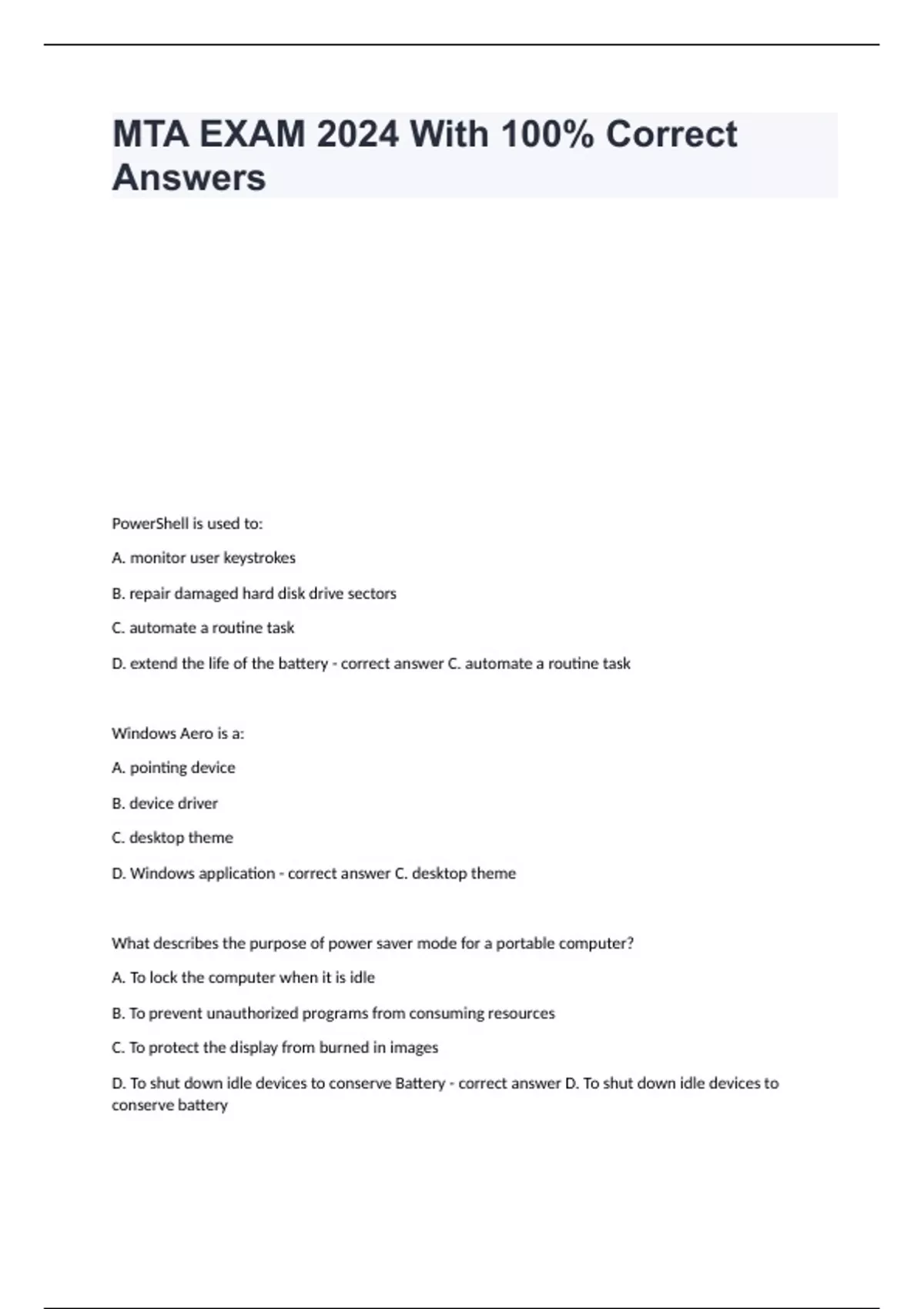 MTA EXAM 2024 With 100% Correct Answers

PowerShell is used to:

A. monitor user keystrokes

B. repair damaged hard disk drive sectors

C. automate a routine task

D. extend the life of the battery - correct answer C. automate a routine task

Windows Aero is a:

A. pointing device

B. device driver

C. desktop theme

D. Windows application - correct answer C. desktop theme

What describes the purpose of power saver mode for a portable computer?

A. To lock the computer when it is idle

B. To prevent unauthorized programs from consuming resources

C. To protect the display from burned in images

D. To shut down idle devices to conserve Battery - correct answer D. To shut down idle devices to conserve battery